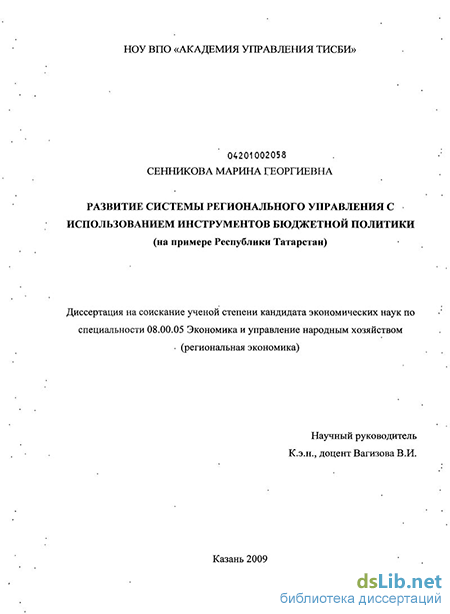 НОУ ВПО «АКАДЕМИЯ УПРАВЛЕНИЯ ТИСБИ»

04201002058

СЕННИКОВА МАРИНА ГЕОРГИЕВНА

РАЗВИТИЕ СИСТЕМЫ РЕГИОНАЛЬНОГО УПРАВЛЕНИЯ С ИСПОЛЬЗОВАНИЕМ ИНСТРУМЕНТОВ БЮДЖЕТНОЙ ПОЛИТИКИ

(на примере Республики Татарстан)

Диссертация на соискание ученой степени кандидата экономических наук по специальности 08.00.05 Экономика и управление народным хозяйством (региональная экономика)

Научный руководитель
К.э.н., доцент Вагизова В.И.

Казань 2009

dsLib.net
библиотека диссертаций